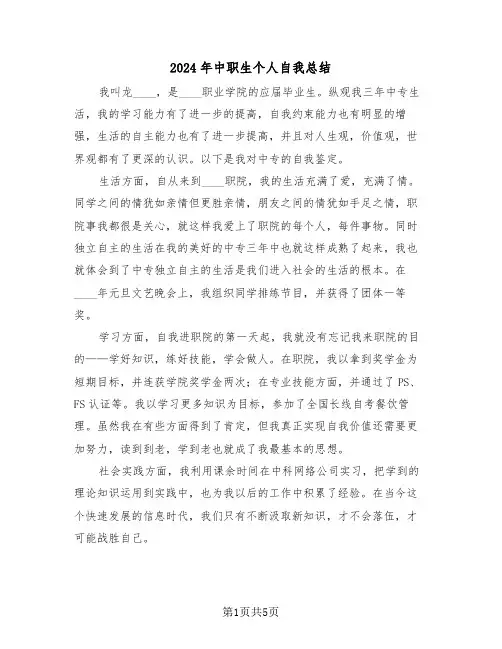 2024年中职生个人自我总结

我叫龙____，是____职业学院的应届毕业生。纵观我三年中专生活，我的学习能力有了进一步的提高，自我约束能力也有明显的增强，生活的自主能力也有了进一步提高，并且对人生观，价值观，世界观都有了更深的认识。以下是我对中专的自我鉴定。

生活方面，自从来到____职院，我的生活充满了爱，充满了情。同学之间的情犹如亲情但更胜亲情，朋友之间的情犹如手足之情，职院事我都很是关心，就这样我爱上了职院的每个人，每件事物。同时独立自主的生活在我的美好的中专三年中也就这样成熟了起来，我也就体会到了中专独立自主的生活是我们进入社会的生活的根本。在____年元旦文艺晚会上，我组织同学排练节目，并获得了团体一等奖。

学习方面，自我进职院的第一天起，我就没有忘记我来职院的目的——学好知识，练好技能，学会做人。在职院，我以拿到奖学金为短期目标，并连获学院奖学金两次；在专业技能方面，并通过了PS、FS认证等。我以学习更多知识为目标，参加了全国长线自考餐饮管理。虽然我在有些方面得到了肯定，但我真正实现自我价值还需要更加努力，读到到老，学到老也就成了我最基本的思想。

社会实践方面，我利用课余时间在中科网络公司实习，把学到的理论知识运用到实践中，也为我以后的工作中积累了经验。在当今这个快速发展的信息时代，我们只有不断汲取新知识，才不会落伍，才可能战胜自己。

第1页共5页